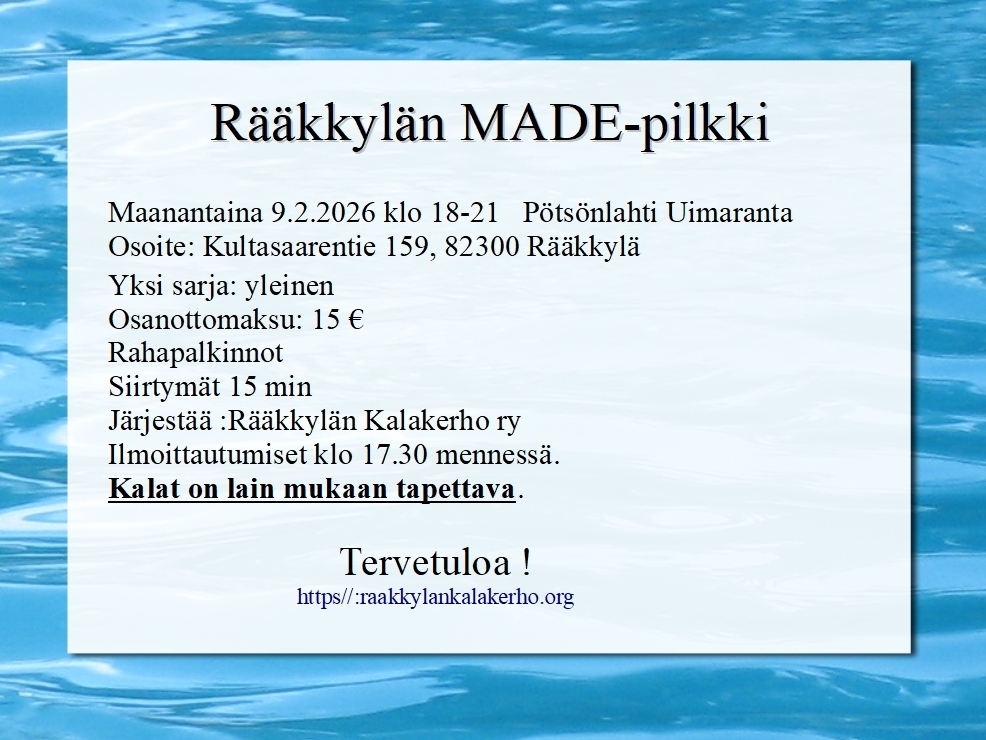 Rääkkylän MADE-pilkki

Maanantaina 9.2.2026 klo 18-21   Pötsönlahti Uimaranta
Osoite: Kultasaarentie 159, 82300 Rääkkylä

Yksi sarja: yleinen
Osanottomaksu: 15 €
Rahapalkinnot
Siirtymät 15 min
Järjestää :Rääkkylän Kalakerho ry
Ilmoittautumiset klo 17.30 mennessä.
Kalat on lain mukaan tapettava.

Tervetuloa !
https//:raakkylankalakerho.org